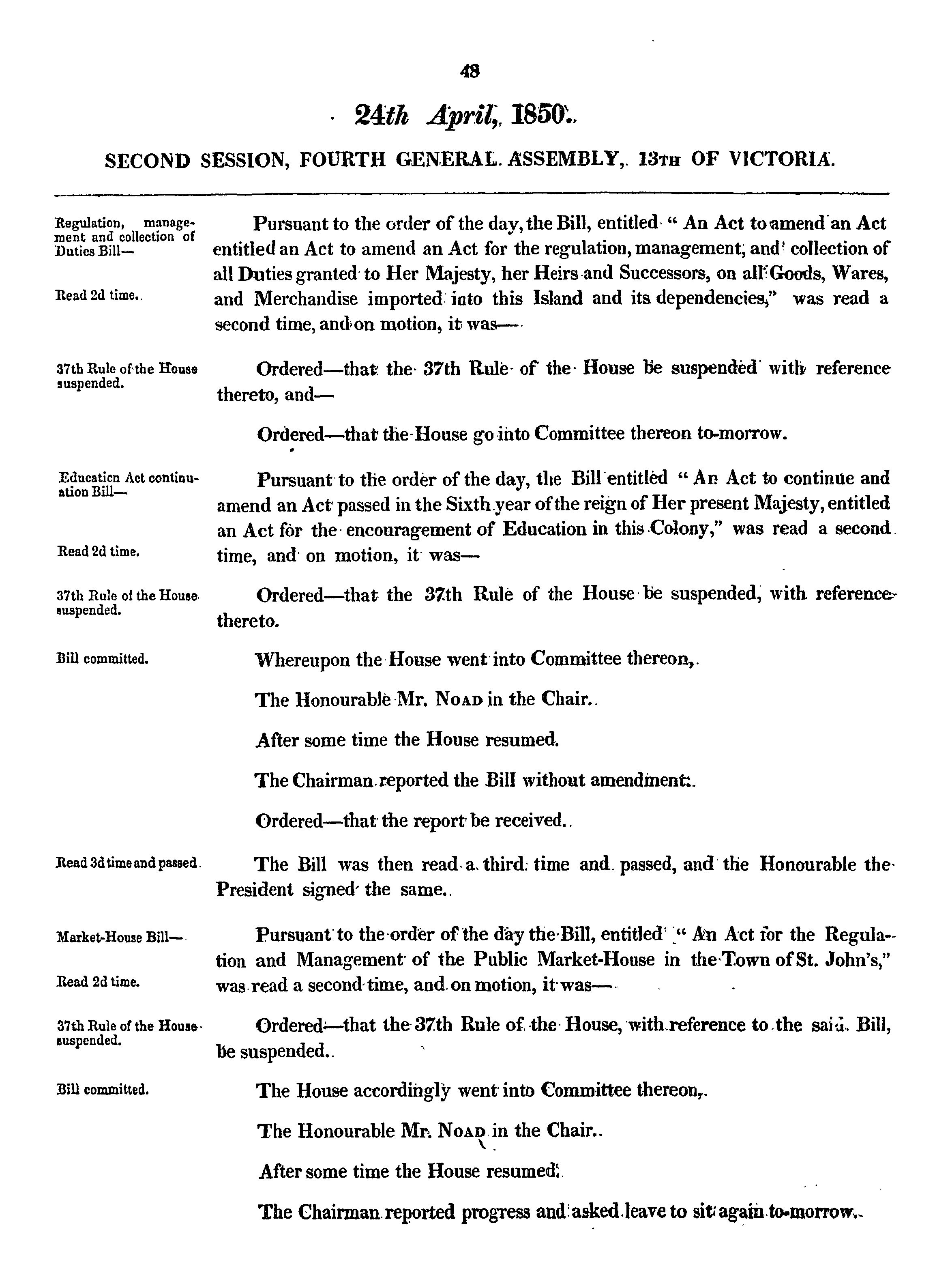 48

24th April, 1850.

SECOND SESSION, FOURTH GENERAL ASSEMBLY, 13TH OF VICTORIA.

Regulation, management and collection of Duties Bill—

Read 2d time.

Pursuant to the order of the day, the Bill, entitled "An Act to amend an Act entitled an Act to amend an Act for the regulation, management, and collection of all Duties granted to Her Majesty, her Heirs and Successors, on all Goods, Wares, and Merchandise imported into this Island and its dependencies," was read a second time, and on motion, it was—

37th Rule of the House suspended.

Ordered—that the 37th Rule of the House be suspended with reference thereto, and—

Ordered—that the House go into Committee thereon to-morrow.

Education Act continuation Bill—

Read 2d time.

Pursuant to the order of the day, the Bill entitled "An Act to continue and amend an Act passed in the Sixth year of the reign of Her present Majesty, entitled an Act for the encouragement of Education in this Colony," was read a second time, and on motion, it was—

37th Rule of the House suspended.

Ordered—that the 37th Rule of the House be suspended, with reference thereto.

Bill committed.

Whereupon the House went into Committee thereon,

The Honourable Mr. NOAD in the Chair.

After some time the House resumed.

The Chairman reported the Bill without amendment.

Ordered—that the report be received.

Read 3d time and passed.

The Bill was then read a third time and passed, and the Honourable the President signed the same.

Market-House Bill—

Read 2d time.

Pursuant to the order of the day the Bill, entitled "An Act for the Regulation and Management of the Public Market-House in the Town of St. John's," was read a second time, and on motion, it was—

37th Rule of the House suspended.

Ordered—that the 37th Rule of the House, with reference to the said Bill, be suspended.

Bill committed.

The House accordingly went into Committee thereon,

The Honourable Mr. NOAD in the Chair.

After some time the House resumed.

The Chairman reported progress and asked leave to sit again to-morrow.